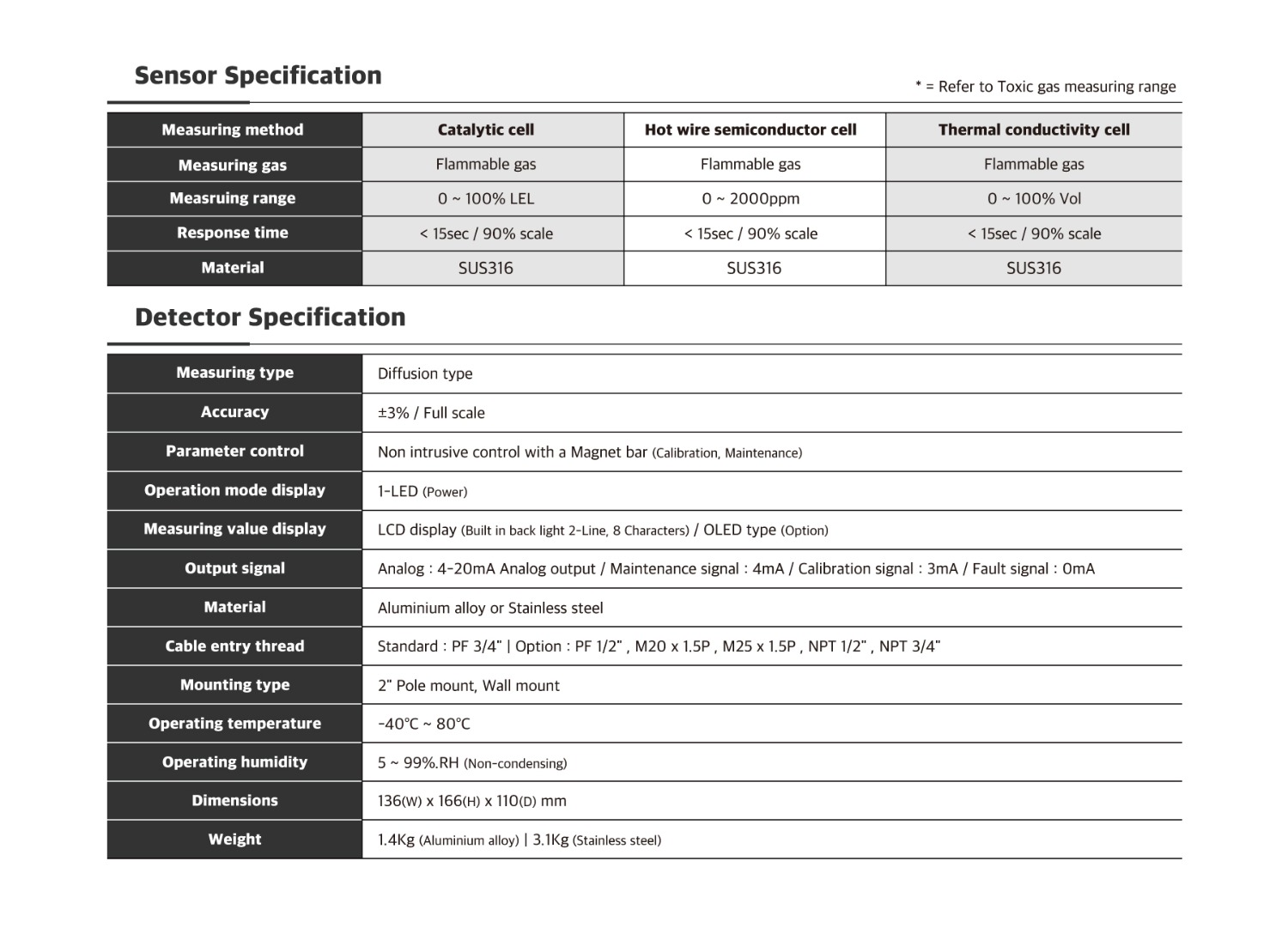 Sensor Specification

* = Refer to Toxic gas measuring range

| Measuring method | Catalytic cell | Hot wire semiconductor cell | Thermal conductivity cell |
|---|---|---|---|
| Measuring gas | Flammable gas | Flammable gas | Flammable gas |
| Measruing range | 0 ~ 100% LEL | 0 ~ 2000ppm | 0 ~ 100% Vol |
| Response time | < 15sec / 90% scale | < 15sec / 90% scale | < 15sec / 90% scale |
| Material | SUS316 | SUS316 | SUS316 |

Detector Specification

| Measuring type | Diffusion type |
|---|---|
| Accuracy | ±3% / Full scale |
| Parameter control | Non intrusive control with a Magnet bar (Calibration, Maintenance) |
| Operation mode display | 1-LED (Power) |
| Measuring value display | LCD display (Built in back light 2-Line, 8 Characters) / OLED type (Option) |
| Output signal | Analog : 4-20mA Analog output / Maintenance signal : 4mA / Calibration signal : 3mA / Fault signal : 0mA |
| Material | Aluminium alloy or Stainless steel |
| Cable entry thread | Standard : PF 3/4" \| Option : PF 1/2" , M20 x 1.5P , M25 x 1.5P , NPT 1/2" , NPT 3/4" |
| Mounting type | 2" Pole mount, Wall mount |
| Operating temperature | -40℃ ~ 80℃ |
| Operating humidity | 5 ~ 99%.RH (Non-condensing) |
| Dimensions | 136(W) x 166(H) x 110(D) mm |
| Weight | 1.4Kg (Aluminium alloy) \| 3.1Kg (Stainless steel) |